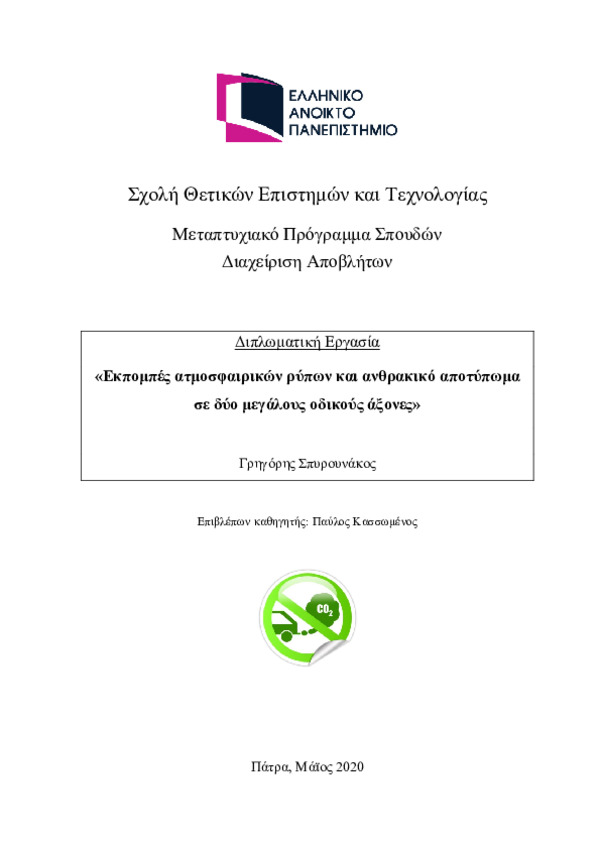 ΕΛΛΗΝΙΚΟ
ΑΝΟΙΚΤΟ
ΠΑΝΕΠΙΣΤΗΜΙΟ

Σχολή Θετικών Επιστημών και Τεχνολογίας

Μεταπτυχιακό Πρόγραμμα Σπουδών
Διαχείριση Αποβλήτων

Διπλωματική Εργασία

«Εκπομπές ατμοσφαιρικών ρύπων και ανθρακικό αποτύπωμα σε δύο μεγάλους οδικούς άξονες»

Γρηγόρης Σπυρουνάκος

Επιβλέπων καθηγητής: Παύλος Κασσωμένος

$CO_2$

Πάτρα, Μάϊος 2020